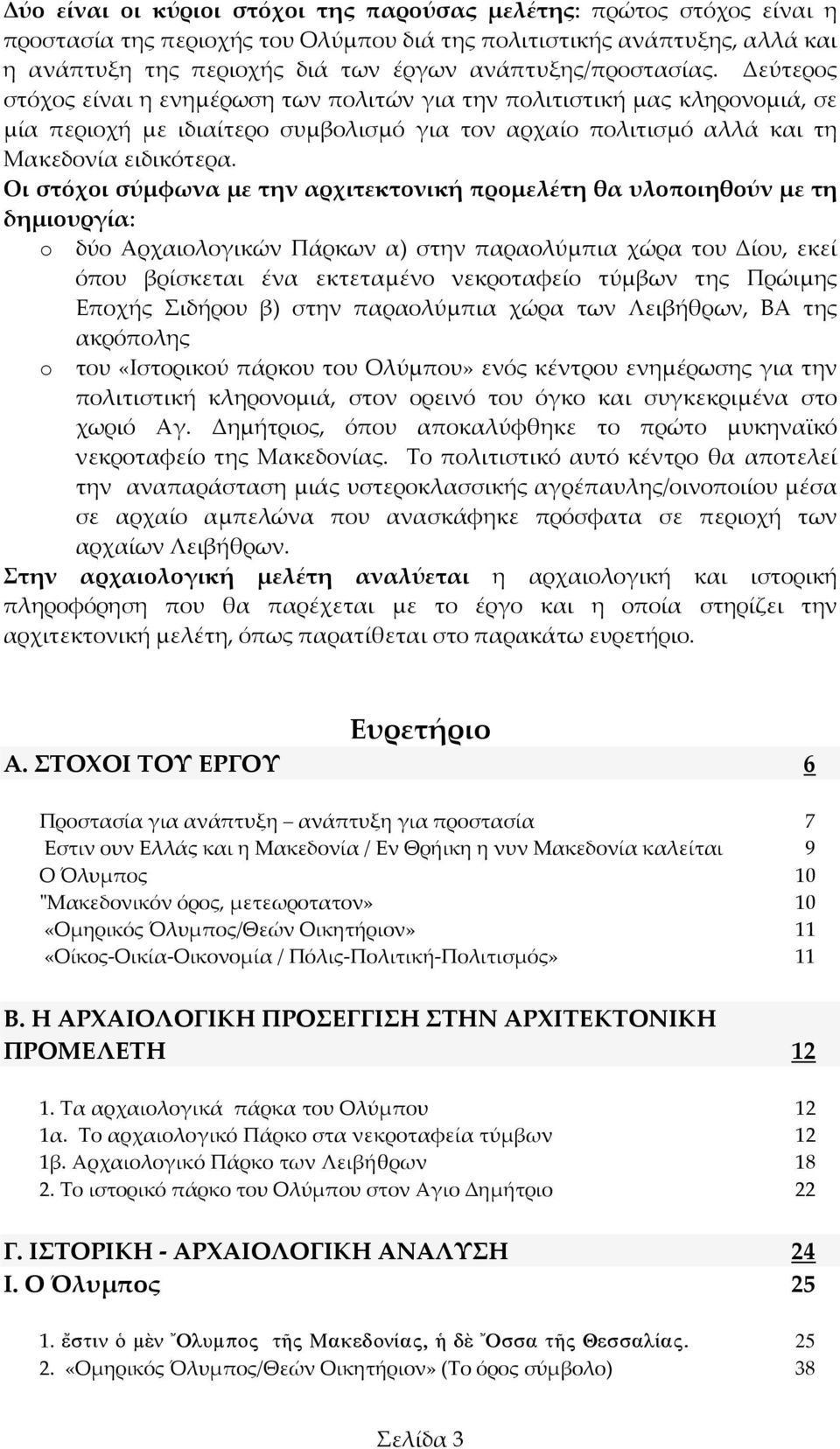 Δύο είναι οι κύριοι στόχοι της παρούσας μελέτης: πρώτος στόχος είναι η προστασία της περιοχής του Ολύμπου διά της πολιτιστικής ανάπτυξης, αλλά και η ανάπτυξη της περιοχής διά των έργων ανάπτυξης/προστασίας. Δεύτερος στόχος είναι η ενημέρωση των πολιτών για την πολιτιστική μας κληρονομιά, σε μία περιοχή με ιδιαίτερο συμβολισμό για τον αρχαίο πολιτισμό αλλά και τη Μακεδονία ειδικότερα.

Οι στόχοι σύμφωνα με την αρχιτεκτονική προμελέτη θα υλοποιηθούν με τη δημιουργία:

o δύο Αρχαιολογικών Πάρκων α) στην παραολύμπια χώρα του Δίου, εκεί όπου βρίσκεται ένα εκτεταμένο νεκροταφείο τύμβων της Πρώιμης Εποχής Σιδήρου β) στην παραολύμπια χώρα των Λειβήθρων, ΒΑ της ακρόπολης

o του «Ιστορικού πάρκου του Ολύμπου» ενός κέντρου ενημέρωσης για την πολιτιστική κληρονομιά, στον ορεινό του όγκο και συγκεκριμένα στο χωριό Αγ. Δημήτριος, όπου αποκαλύφθηκε το πρώτο μυκηναϊκό νεκροταφείο της Μακεδονίας. Το πολιτιστικό αυτό κέντρο θα αποτελεί την αναπαράσταση μιάς υστεροκλασσικής αγρέπαυλης/οινοποιίου μέσα σε αρχαίο αμπελώνα που ανασκάφηκε πρόσφατα σε περιοχή των αρχαίων Λειβήθρων.

Στην αρχαιολογική μελέτη αναλύεται η αρχαιολογική και ιστορική πληροφόρηση που θα παρέχεται με το έργο και η οποία στηρίζει την αρχιτεκτονική μελέτη, όπως παρατίθεται στο παρακάτω ευρετήριο.

Ευρετήριο

Α. ΣΤΟΧΟΙ ΤΟΥ ΕΡΓΟΥ 6

Προστασία για ανάπτυξη – ανάπτυξη για προστασία 7
Εστιν ουν Ελλάς και η Μακεδονία / Εν Θρήικη η νυν Μακεδονία καλείται 9
Ο Όλυμπος 10
"Μακεδονικόν όρος, μετεωροτατον» 10
«Ομηρικός Όλυμπος/Θεών Οικητήριον» 11
«Οίκος-Οικία-Οικονομία / Πόλις-Πολιτική-Πολιτισμός» 11

Β. Η ΑΡΧΑΙΟΛΟΓΙΚΗ ΠΡΟΣΕΓΓΙΣΗ ΣΤΗΝ ΑΡΧΙΤΕΚΤΟΝΙΚΗ ΠΡΟΜΕΛΕΤΗ 12

1. Τα αρχαιολογικά πάρκα του Ολύμπου 12
1α. Το αρχαιολογικό Πάρκο στα νεκροταφεία τύμβων 12
1β. Αρχαιολογικό Πάρκο των Λειβήθρων 18
2. Το ιστορικό πάρκο του Ολύμπου στον Αγιο Δημήτριο 22

Γ. ΙΣΤΟΡΙΚΗ - ΑΡΧΑΙΟΛΟΓΙΚΗ ΑΝΑΛΥΣΗ 24
Ι. Ο Όλυμπος 25

1. ἔστιν ὁ μὲν Ὄλυμπος τῆς Μακεδονίας, ἡ δὲ Ὄσσα τῆς Θεσσαλίας. 25
2. «Ομηρικός Όλυμπος/Θεών Οικητήριον» (Το όρος σύμβολο) 38

Σελίδα 3